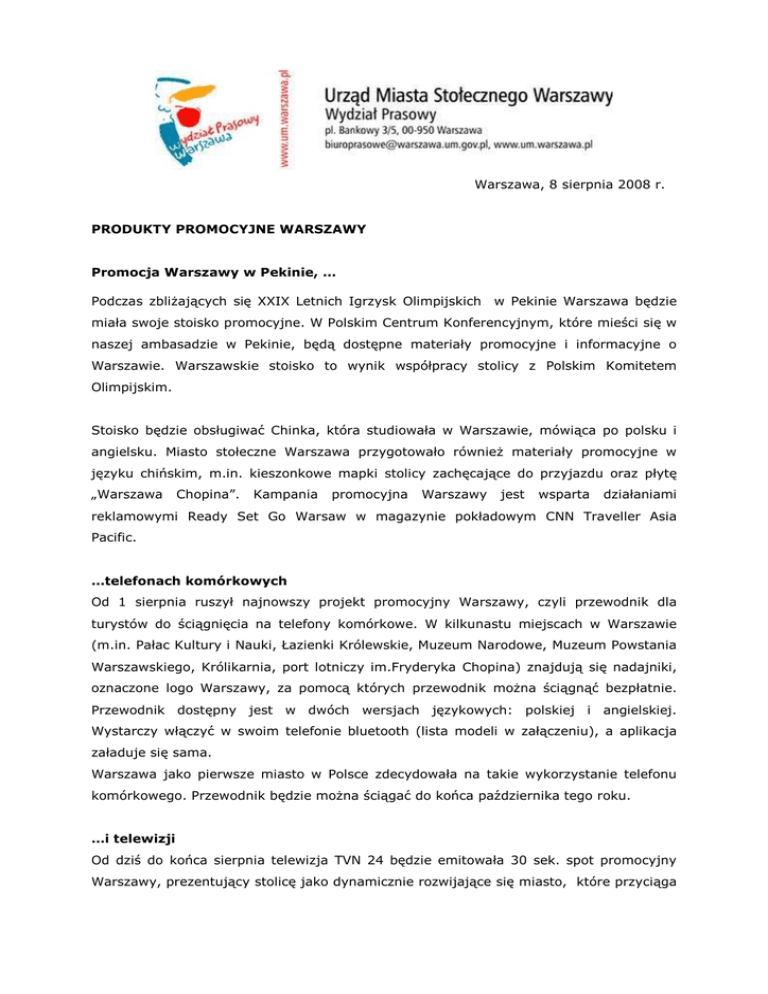 Wydział Prasowy Warszawa

www.um.warszawa.pl

Urząd Miasta Stołecznego Warszawy
Wydział Prasowy
pl. Bankowy 3/5, 00-950 Warszawa
biuroprasowe@warszawa.um.gov.pl, www.um.warszawa.pl

Warszawa, 8 sierpnia 2008 r.

PRODUKTY PROMOCYJNE WARSZAWY

Promocja Warszawy w Pekinie, …

Podczas zbliżających się XXIX Letnich Igrzysk Olimpijskich w Pekinie Warszawa będzie miała swoje stoisko promocyjne. W Polskim Centrum Konferencyjnym, które mieści się w naszej ambasadzie w Pekinie, będą dostępne materiały promocyjne i informacyjne o Warszawie. Warszawskie stoisko to wynik współpracy stolicy z Polskim Komitetem Olimpijskim.

Stoisko będzie obsługiwać Chinka, która studiowała w Warszawie, mówiąca po polsku i angielsku. Miasto stołeczne Warszawa przygotowało również materiały promocyjne w języku chińskim, m.in. kieszonkowe mapki stolicy zachęcające do przyjazdu oraz płytę „Warszawa Chopina". Kampania promocyjna Warszawy jest wsparta działaniami reklamowymi Ready Set Go Warsaw w magazynie pokładowym CNN Traveller Asia Pacific.

…telefonach komórkowych
Od 1 sierpnia ruszył najnowszy projekt promocyjny Warszawy, czyli przewodnik dla turystów do ściągnięcia na telefony komórkowe. W kilkunastu miejscach w Warszawie (m.in. Pałac Kultury i Nauki, Łazienki Królewskie, Muzeum Narodowe, Muzeum Powstania Warszawskiego, Królikarnia, port lotniczy im.Fryderyka Chopina) znajdują się nadajniki, oznaczone logo Warszawy, za pomocą których przewodnik można ściągnąć bezpłatnie. Przewodnik dostępny jest w dwóch wersjach językowych: polskiej i angielskiej. Wystarczy włączyć w swoim telefonie bluetooth (lista modeli w załączeniu), a aplikacja załaduje się sama.
Warszawa jako pierwsze miasto w Polsce zdecydowała na takie wykorzystanie telefonu komórkowego. Przewodnik będzie można ściągać do końca października tego roku.

…i telewizji
Od dziś do końca sierpnia telewizja TVN 24 będzie emitowała 30 sek. spot promocyjny Warszawy, prezentujący stolicę jako dynamicznie rozwijające się miasto, które przyciąga